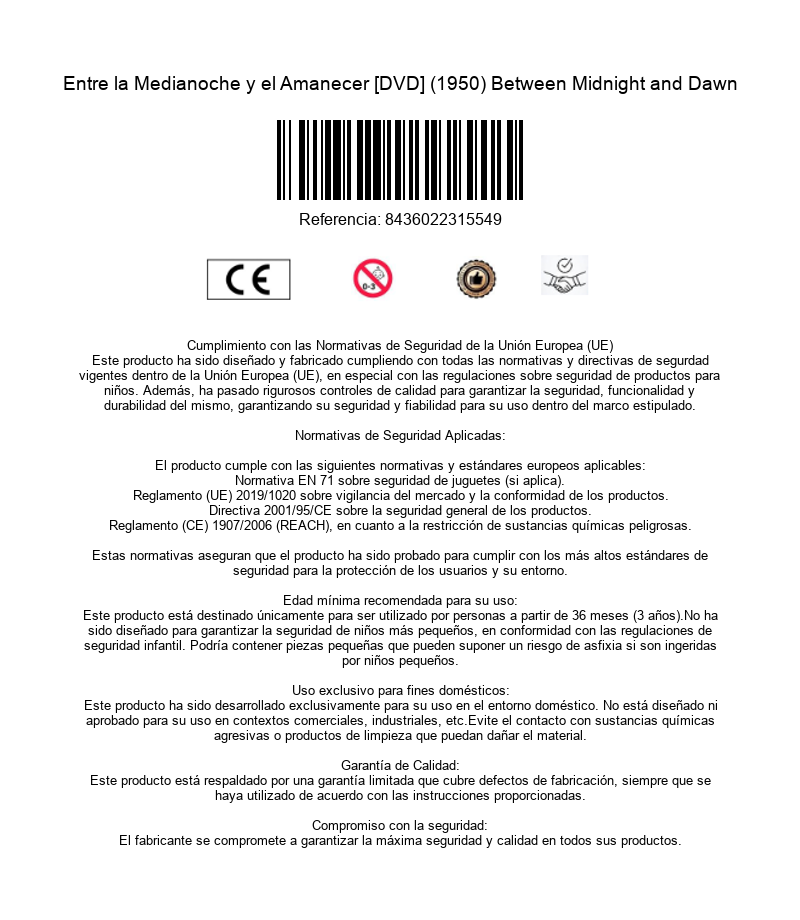 Entre la Medianoche y el Amanecer [DVD] (1950) Between Midnight and Dawn

Referencia: 8436022315549

CE

0-3

Cumplimiento con las Normativas de Seguridad de la Unión Europea (UE)
Este producto ha sido diseñado y fabricado cumpliendo con todas las normativas y directivas de segurdad vigentes dentro de la Unión Europea (UE), en especial con las regulaciones sobre seguridad de productos para niños. Además, ha pasado rigurosos controles de calidad para garantizar la seguridad, funcionalidad y durabilidad del mismo, garantizando su seguridad y fiabilidad para su uso dentro del marco estipulado.

Normativas de Seguridad Aplicadas:

El producto cumple con las siguientes normativas y estándares europeos aplicables:
Normativa EN 71 sobre seguridad de juguetes (si aplica).
Reglamento (UE) 2019/1020 sobre vigilancia del mercado y la conformidad de los productos.
Directiva 2001/95/CE sobre la seguridad general de los productos.
Reglamento (CE) 1907/2006 (REACH), en cuanto a la restricción de sustancias químicas peligrosas.

Estas normativas aseguran que el producto ha sido probado para cumplir con los más altos estándares de seguridad para la protección de los usuarios y su entorno.

Edad mínima recomendada para su uso:
Este producto está destinado únicamente para ser utilizado por personas a partir de 36 meses (3 años).No ha sido diseñado para garantizar la seguridad de niños más pequeños, en conformidad con las regulaciones de seguridad infantil. Podría contener piezas pequeñas que pueden suponer un riesgo de asfixia si son ingeridas por niños pequeños.

Uso exclusivo para fines domésticos:
Este producto ha sido desarrollado exclusivamente para su uso en el entorno doméstico. No está diseñado ni aprobado para su uso en contextos comerciales, industriales, etc.Evite el contacto con sustancias químicas agresivas o productos de limpieza que puedan dañar el material.

Garantía de Calidad:
Este producto está respaldado por una garantía limitada que cubre defectos de fabricación, siempre que se haya utilizado de acuerdo con las instrucciones proporcionadas.

Compromiso con la seguridad:
El fabricante se compromete a garantizar la máxima seguridad y calidad en todos sus productos.